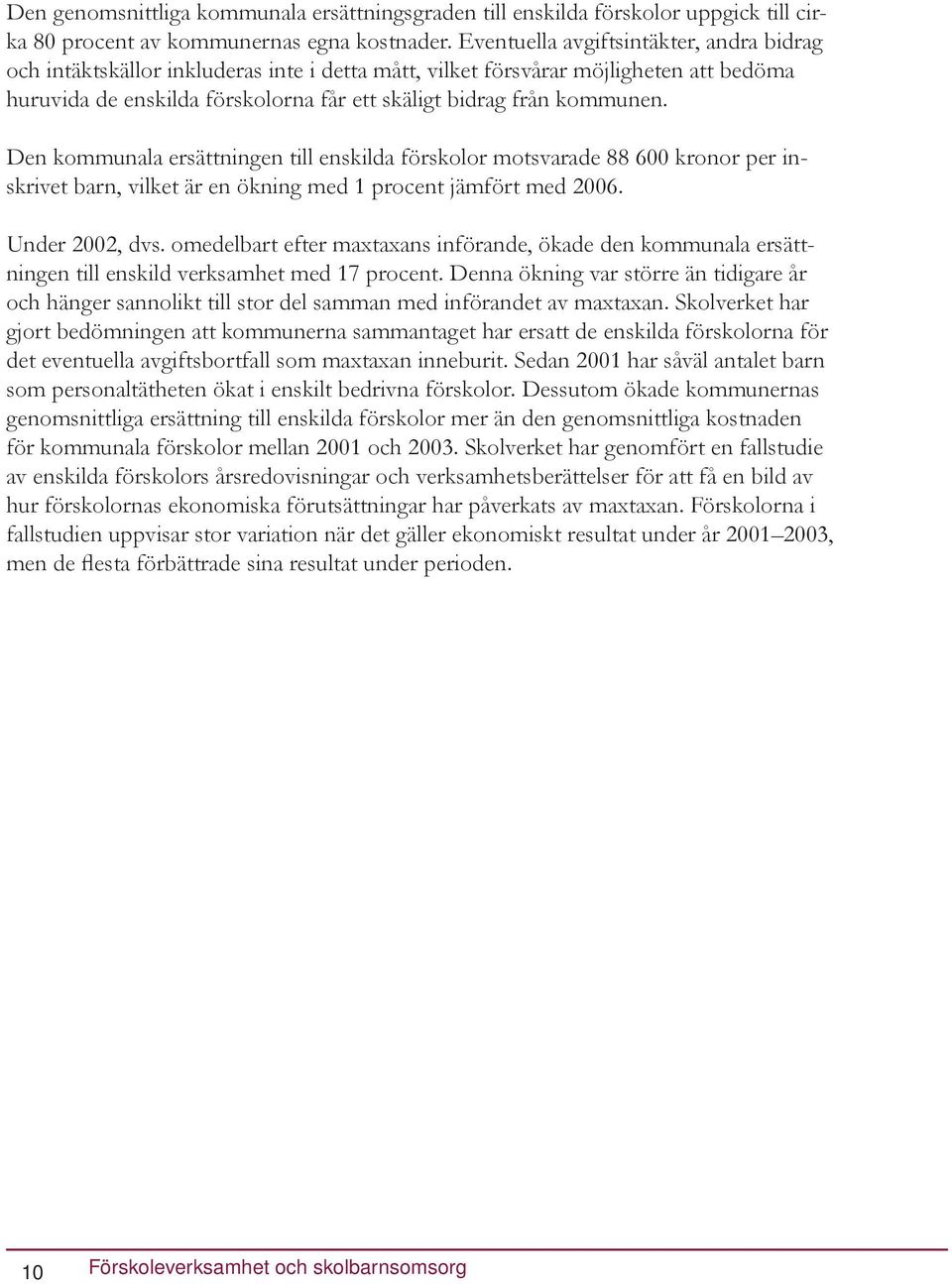 Den genomsnittliga kommunala ersättningsgraden till enskilda förskolor uppgick till cirka 80 procent av kommunernas egna kostnader. Eventuella avgiftsintäkter, andra bidrag och intäktskällor inkluderas inte i detta mått, vilket försvårar möjligheten att bedöma huruvida de enskilda förskolorna får ett skäligt bidrag från kommunen.

Den kommunala ersättningen till enskilda förskolor motsvarade 88 600 kronor per inskrivet barn, vilket är en ökning med 1 procent jämfört med 2006.

Under 2002, dvs. omedelbart efter maxtaxans införande, ökade den kommunala ersättningen till enskild verksamhet med 17 procent. Denna ökning var större än tidigare år och hänger sannolikt till stor del samman med införandet av maxtaxan. Skolverket har gjort bedömningen att kommunerna sammantaget har ersatt de enskilda förskolorna för det eventuella avgiftsbortfall som maxtaxan inneburit. Sedan 2001 har såväl antalet barn som personaltätheten ökat i enskilt bedrivna förskolor. Dessutom ökade kommunernas genomsnittliga ersättning till enskilda förskolor mer än den genomsnittliga kostnaden för kommunala förskolor mellan 2001 och 2003. Skolverket har genomfört en fallstudie av enskilda förskolors årsredovisningar och verksamhetsberättelser för att få en bild av hur förskolornas ekonomiska förutsättningar har påverkats av maxtaxan. Förskolorna i fallstudien uppvisar stor variation när det gäller ekonomiskt resultat under år 2001–2003, men de flesta förbättrade sina resultat under perioden.

10 Förskoleverksamhet och skolbarnsomsorg